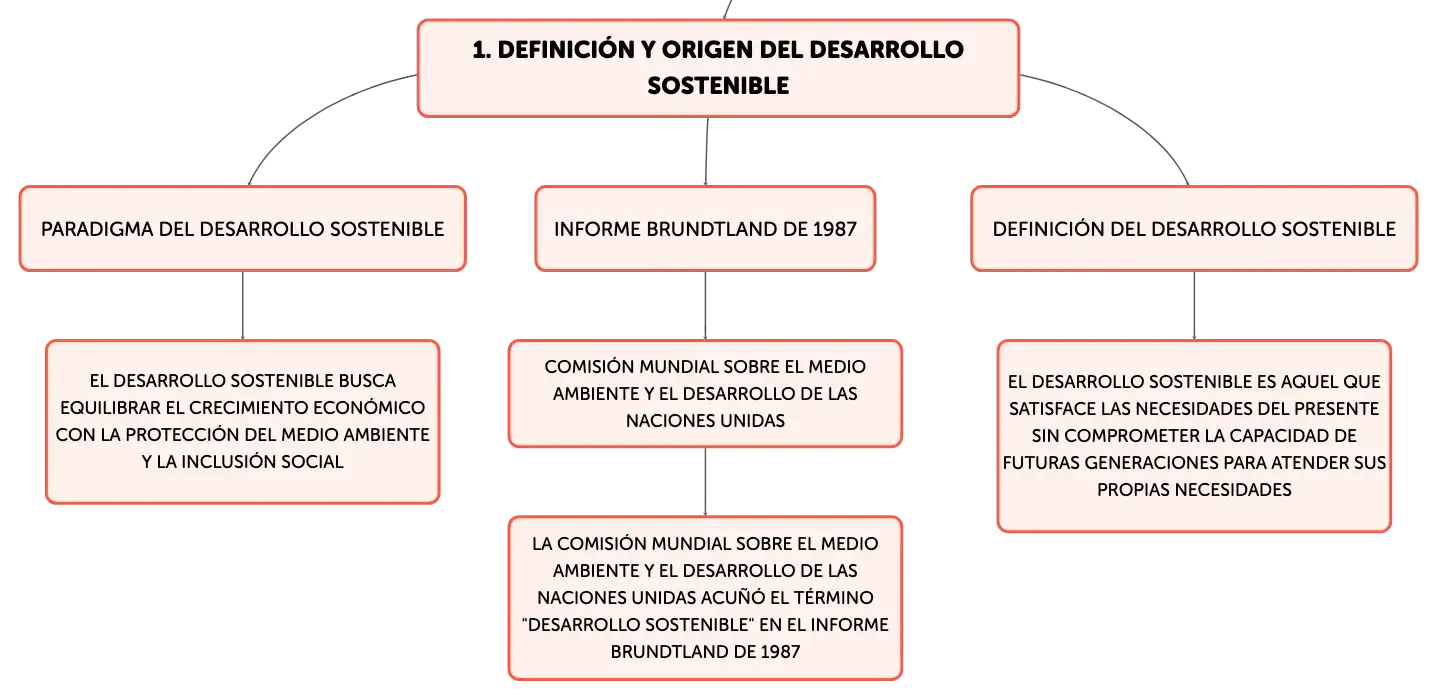 1. DEFINICIÓN Y ORIGEN DEL DESARROLLO SOSTENIBLE

PARADIGMA DEL DESARROLLO SOSTENIBLE

EL DESARROLLO SOSTENIBLE BUSCA EQUILIBRAR EL CRECIMIENTO ECONÓMICO CON LA PROTECCIÓN DEL MEDIO AMBIENTE Y LA INCLUSIÓN SOCIAL

INFORME BRUNDTLAND DE 1987

COMISIÓN MUNDIAL SOBRE EL MEDIO AMBIENTE Y EL DESARROLLO DE LAS NACIONES UNIDAS

LA COMISIÓN MUNDIAL SOBRE EL MEDIO AMBIENTE Y EL DESARROLLO DE LAS NACIONES UNIDAS ACUÑÓ EL TÉRMINO "DESARROLLO SOSTENIBLE" EN EL INFORME BRUNDTLAND DE 1987

DEFINICIÓN DEL DESARROLLO SOSTENIBLE

EL DESARROLLO SOSTENIBLE ES AQUEL QUE SATISFACE LAS NECESIDADES DEL PRESENTE SIN COMPROMETER LA CAPACIDAD DE FUTURAS GENERACIONES PARA ATENDER SUS PROPIAS NECESIDADES